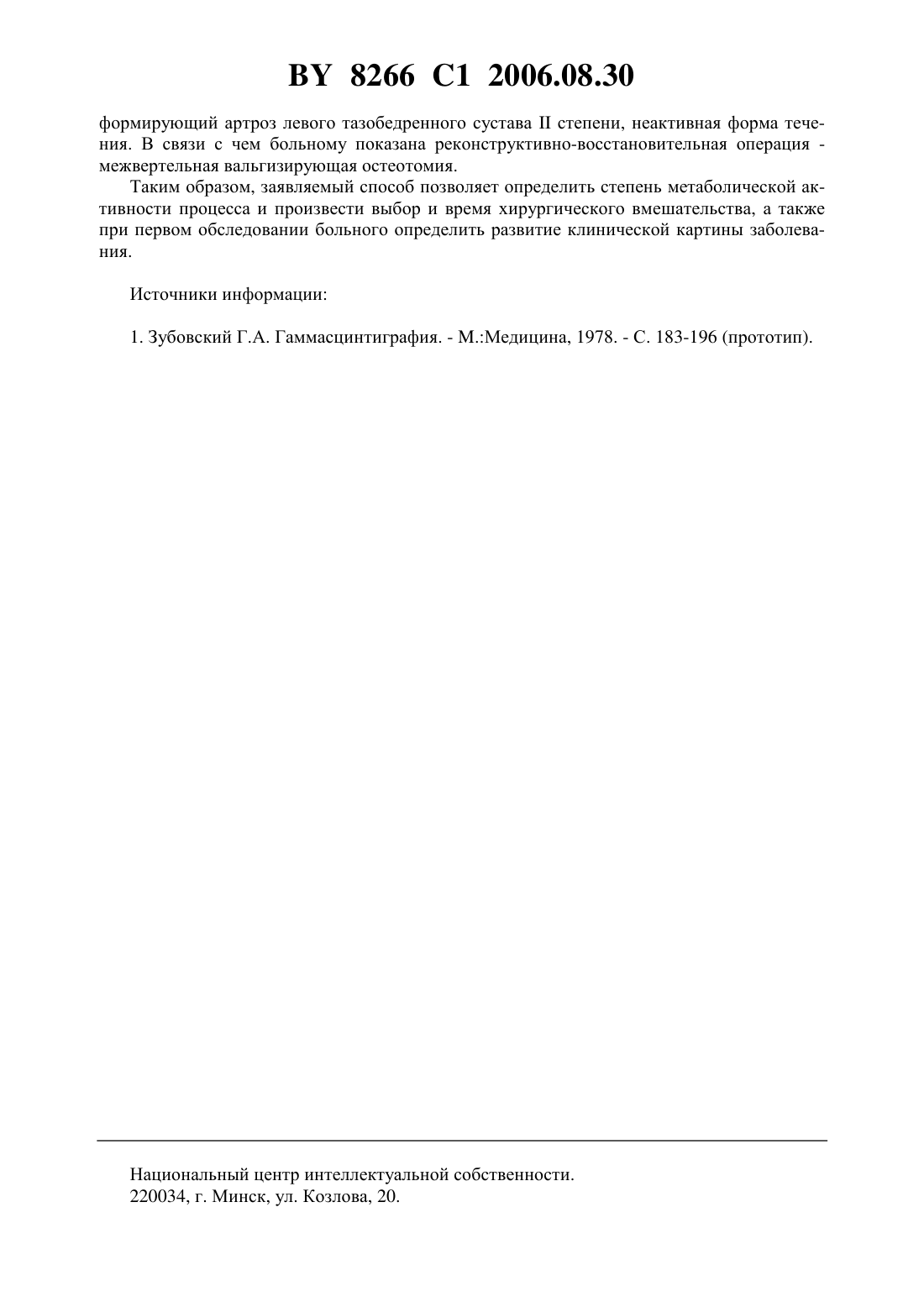 BY 8266 C1 2006.08.30

формирующий артроз левого тазобедренного сустава II степени, неактивная форма течения. В связи с чем больному показана реконструктивно-восстановительная операция - межвертельная вальгизирующая остеотомия.

Таким образом, заявляемый способ позволяет определить степень метаболической активности процесса и произвести выбор и время хирургического вмешательства, а также при первом обследовании больного определить развитие клинической картины заболевания.

Источники информации:

1. Зубовский Г.А. Гаммасцинтиграфия. - М.:Медицина, 1978. - С. 183-196 (прототип).

Национальный центр интеллектуальной собственности.
220034, г. Минск, ул. Козлова, 20.